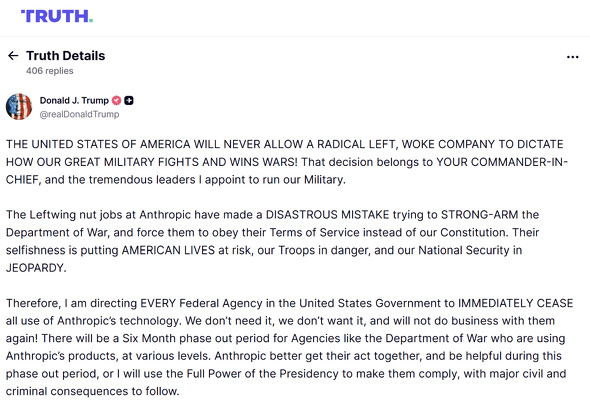 TRUTH.

Truth Details
406 replies

Donald J. Trump
@realDonaldTrump

THE UNITED STATES OF AMERICA WILL NEVER ALLOW A RADICAL LEFT, WOKE COMPANY TO DICTATE HOW OUR GREAT MILITARY FIGHTS AND WINS WARS! That decision belongs to YOUR COMMANDER-IN-CHIEF, and the tremendous leaders I appoint to run our Military.

The Leftwing nut jobs at Anthropic have made a DISASTROUS MISTAKE trying to STRONG-ARM the Department of War, and force them to obey their Terms of Service instead of our Constitution. Their selfishness is putting AMERICAN LIVES at risk, our Troops in danger, and our National Security in JEOPARDY.

Therefore, I am directing EVERY Federal Agency in the United States Government to IMMEDIATELY CEASE all use of Anthropic's technology. We don't need it, we don't want it, and will not do business with them again! There will be a Six Month phase out period for Agencies like the Department of War who are using Anthropic's products, at various levels. Anthropic better get their act together, and be helpful during this phase out period, or I will use the Full Power of the Presidency to make them comply, with major civil and criminal consequences to follow.